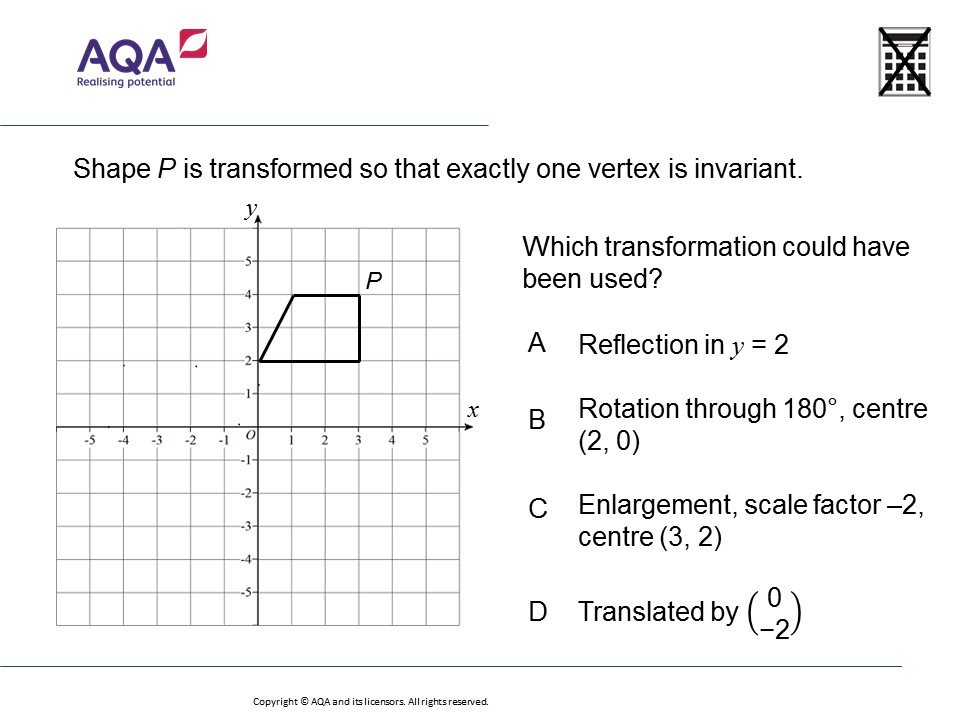 AQA
Realising potential

Shape P is transformed so that exactly one vertex is invariant.

y
5
4
3
2
1
O
-1
-2
-3
-4
-5
-5 -4 -3 -2 -1 1 2 3 4 5
x
P

Which transformation could have been used?

A Reflection in $y = 2$

B Rotation through 180°, centre (2, 0)

C Enlargement, scale factor –2, centre (3, 2)

D Translated by $\begin{pmatrix} 0 \\ -2 \end{pmatrix}$

Copyright © AQA and its licensors. All rights reserved.